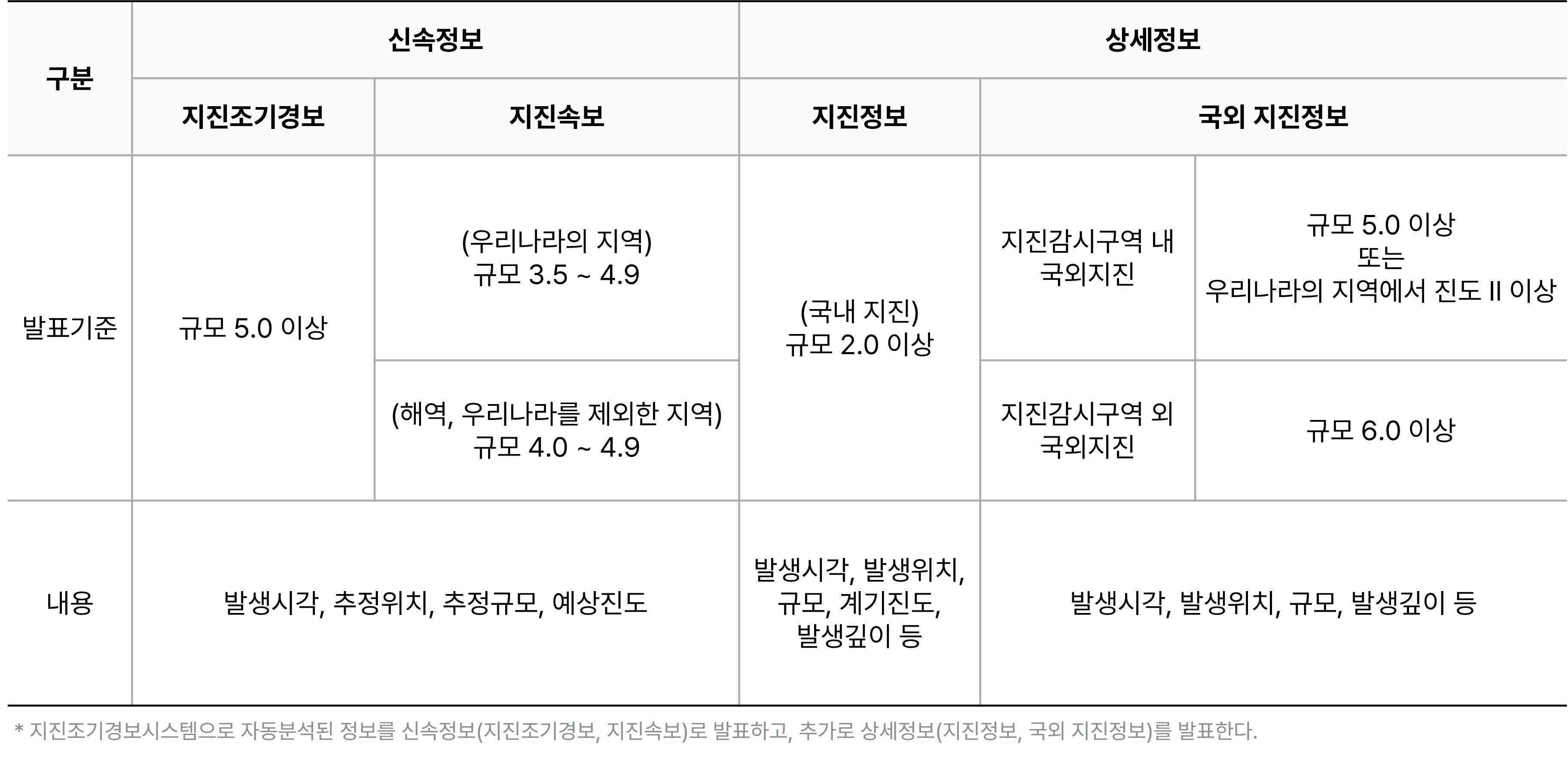 | 구분 | 신속정보 |  | 상세정보 |  |  |
|---|---|---|---|---|---|
|  | 지진조기경보 | 지진속보 | 지진정보 | 국외 지진정보 |  |
| 발표기준 | 규모 5.0 이상 | (우리나라의 지역) 규모 3.5 ~ 4.9 | (국내 지진) 규모 2.0 이상 | 지진감시구역 내 국외지진 | 규모 5.0 이상 또는 우리나라의 지역에서 진도 II 이상 |
|  |  | (해역, 우리나라를 제외한 지역) 규모 4.0 ~ 4.9 |  | 지진감시구역 외 국외지진 | 규모 6.0 이상 |
| 내용 | 발생시각, 추정위치, 추정규모, 예상진도 |  | 발생시각, 발생위치, 규모, 계기진도, 발생깊이 등 | 발생시각, 발생위치, 규모, 발생깊이 등 |  |

* 지진조기경보시스템으로 자동분석된 정보를 신속정보(지진조기경보, 지진속보)로 발표하고, 추가로 상세정보(지진정보, 국외 지진정보)를 발표한다.